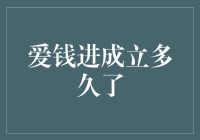 爱钱进成立多久了